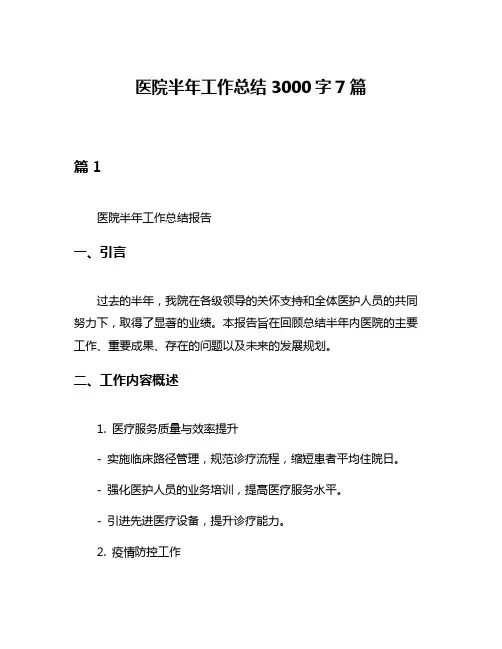 医院半年工作总结 3000 字 7 篇

篇 1

医院半年工作总结报告

一、引言

过去的半年，我院在各级领导的关怀支持和全体医护人员的共同努力下，取得了显著的业绩。本报告旨在回顾总结半年内医院的主要工作、重要成果、存在的问题以及未来的发展规划。

二、工作内容概述

1. 医疗服务质量与效率提升

- 实施临床路径管理，规范诊疗流程，缩短患者平均住院日。

- 强化医护人员的业务培训，提高医疗服务水平。

- 引进先进医疗设备，提升诊疗能力。

2. 疫情防控工作